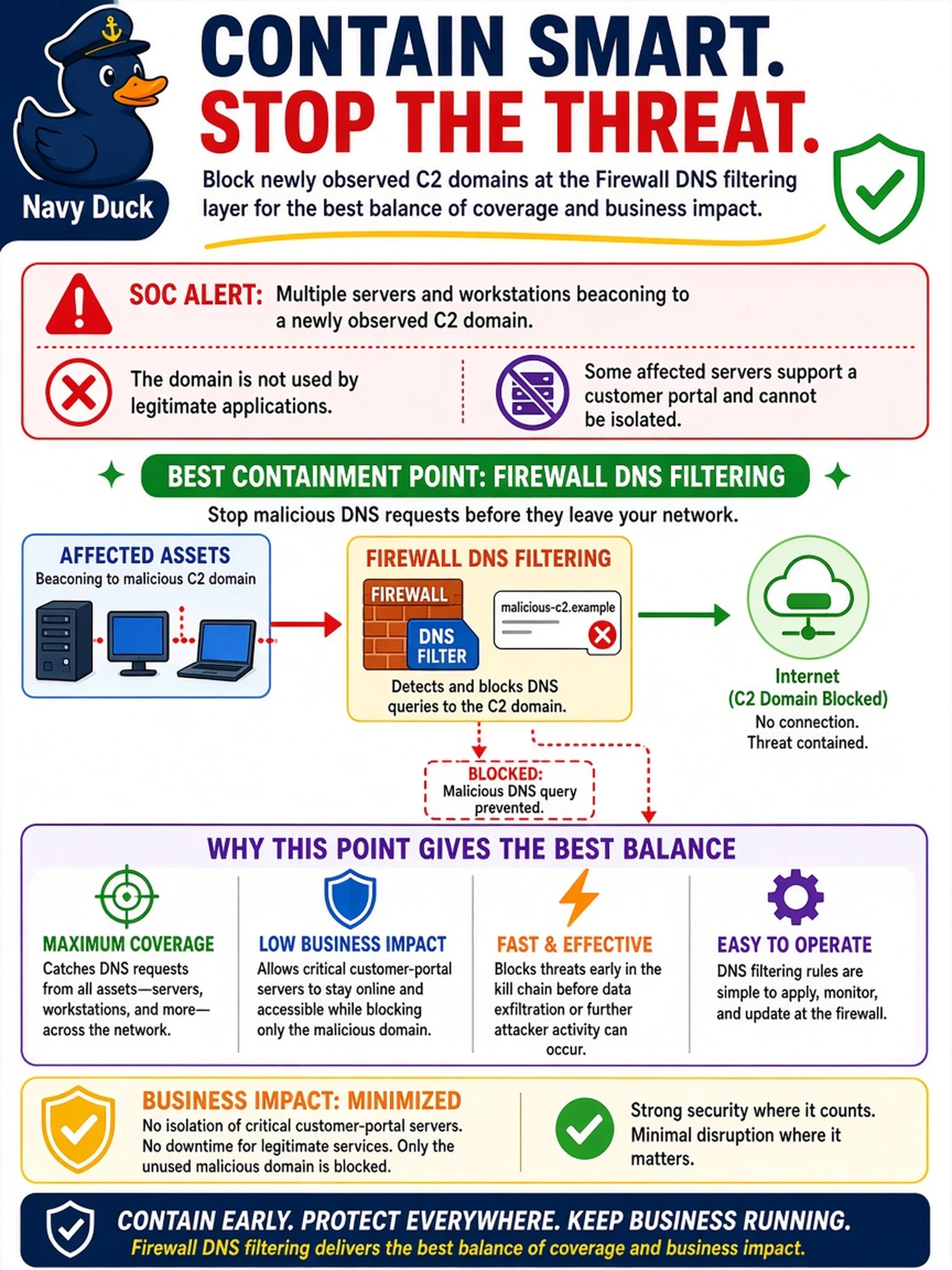 Navy Duck

CONTAIN SMART.
STOP THE THREAT.

Block newly observed C2 domains at the Firewall DNS filtering layer for the best balance of coverage and business impact.

SOC ALERT: Multiple servers and workstations beaconing to a newly observed C2 domain.

The domain is not used by legitimate applications.

Some affected servers support a customer portal and cannot be isolated.

BEST CONTAINMENT POINT: FIREWALL DNS FILTERING

Stop malicious DNS requests before they leave your network.

AFFECTED ASSETS
Beaconing to malicious C2 domain

FIREWALL DNS FILTERING
FIREWALL
DNS FILTER
malicious-c2.example
Detects and blocks DNS queries to the C2 domain.

Internet (C2 Domain Blocked)
No connection. Threat contained.

BLOCKED: Malicious DNS query prevented.

WHY THIS POINT GIVES THE BEST BALANCE

MAXIMUM COVERAGE
Catches DNS requests from all assets—servers, workstations, and more—across the network.

LOW BUSINESS IMPACT
Allows critical customer-portal servers to stay online and accessible while blocking only the malicious domain.

FAST & EFFECTIVE
Blocks threats early in the kill chain before data exfiltration or further attacker activity can occur.

EASY TO OPERATE
DNS filtering rules are simple to apply, monitor, and update at the firewall.

BUSINESS IMPACT: MINIMIZED
No isolation of critical customer-portal servers. No downtime for legitimate services. Only the unused malicious domain is blocked.

Strong security where it counts. Minimal disruption where it matters.

CONTAIN EARLY. PROTECT EVERYWHERE. KEEP BUSINESS RUNNING.
Firewall DNS filtering delivers the best balance of coverage and business impact.